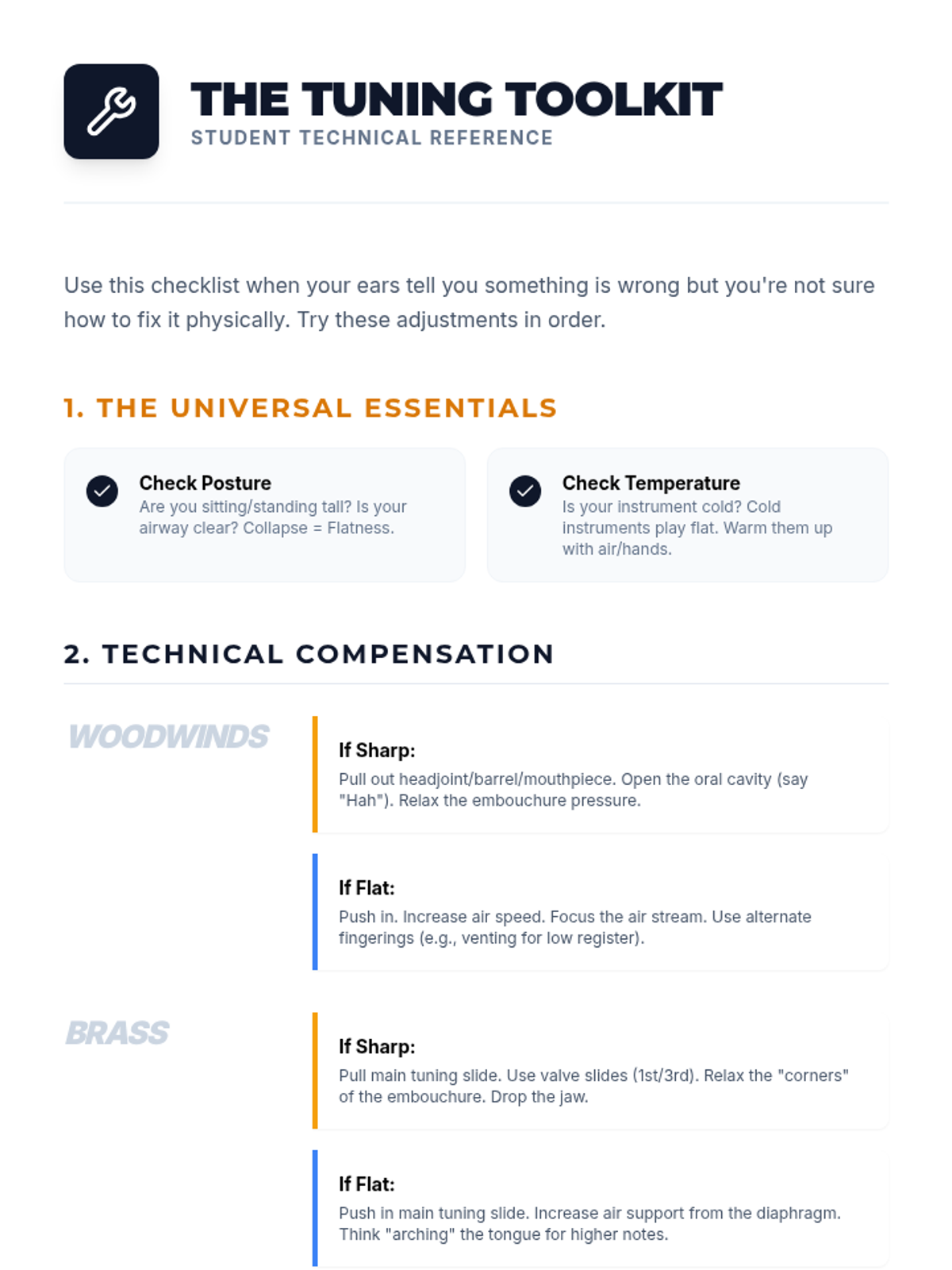 THE TUNING TOOLKIT
STUDENT TECHNICAL REFERENCE

Use this checklist when your ears tell you something is wrong but you're not sure how to fix it physically. Try these adjustments in order.

1. THE UNIVERSAL ESSENTIALS

Check Posture
Are you sitting/standing tall? Is your airway clear? Collapse = Flatness.

Check Temperature
Is your instrument cold? Cold instruments play flat. Warm them up with air/hands.

2. TECHNICAL COMPENSATION

WOODWINDS

If Sharp:
Pull out headjoint/barrel/mouthpiece. Open the oral cavity (say "Hah"). Relax the embouchure pressure.

If Flat:
Push in. Increase air speed. Focus the air stream. Use alternate fingerings (e.g., venting for low register).

BRASS

If Sharp:
Pull main tuning slide. Use valve slides (1st/3rd). Relax the "corners" of the embouchure. Drop the jaw.

If Flat:
Push in main tuning slide. Increase air support from the diaphragm. Think "arching" the tongue for higher notes.